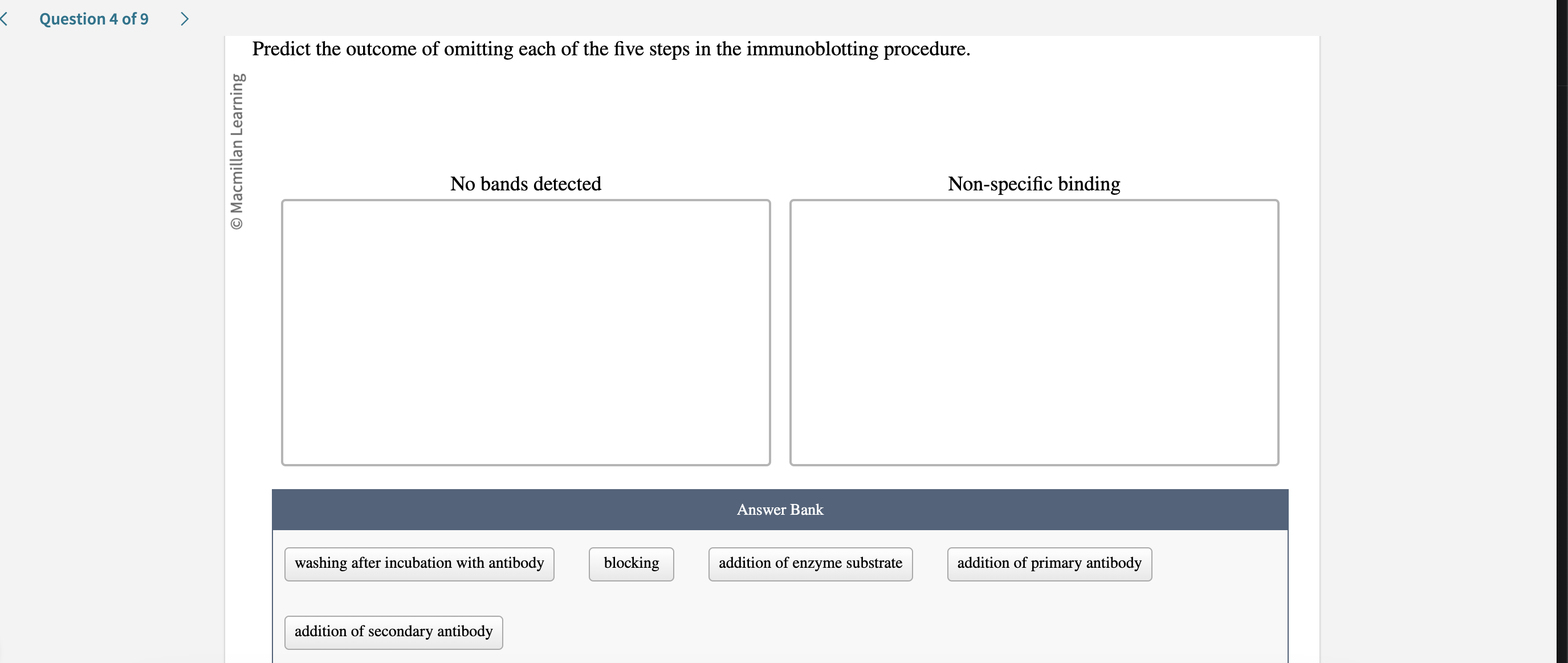 Question 4 of 9

© Macmillan Learning

Predict the outcome of omitting each of the five steps in the immunoblotting procedure.

No bands detected

Non-specific binding

Answer Bank

washing after incubation with antibody

blocking

addition of enzyme substrate

addition of primary antibody

addition of secondary antibody